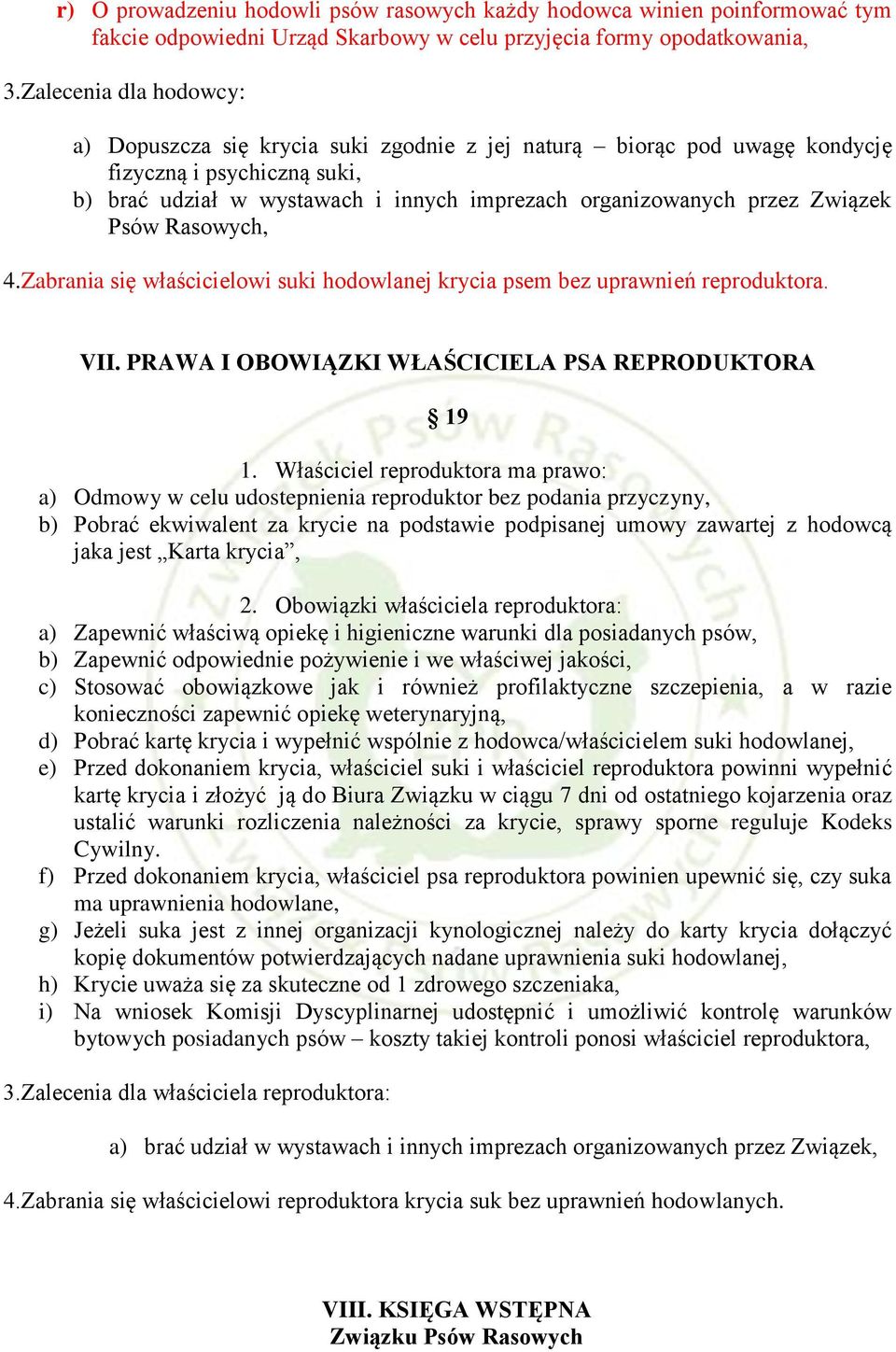 r) O prowadzeniu hodowli psów rasowych każdy hodowca winien poinformować tym fakcie odpowiedni Urząd Skarbowy w celu przyjęcia formy opodatkowania,

3.Zalecenia dla hodowcy:

a) Dopuszcza się krycia suki zgodnie z jej naturą – biorąc pod uwagę kondycję fizyczną i psychiczną suki,
b) brać udział w wystawach i innych imprezach organizowanych przez Związek Psów Rasowych,

4.Zabrania się właścicielowi suki hodowlanej krycia psem bez uprawnień reproduktora.

VII. PRAWA I OBOWIĄZKI WŁAŚCICIELA PSA REPRODUKTORA

§ 19

1. Właściciel reproduktora ma prawo:
a) Odmowy w celu udostepnienia reproduktor bez podania przyczyny,
b) Pobrać ekwiwalent za krycie na podstawie podpisanej umowy zawartej z hodowcą jaka jest „Karta krycia”,

2. Obowiązki właściciela reproduktora:
a) Zapewnić właściwą opiekę i higieniczne warunki dla posiadanych psów,
b) Zapewnić odpowiednie pożywienie i we właściwej jakości,
c) Stosować obowiązkowe jak i również profilaktyczne szczepienia, a w razie konieczności zapewnić opiekę weterynaryjną,
d) Pobrać kartę krycia i wypełnić wspólnie z hodowca/właścicielem suki hodowlanej,
e) Przed dokonaniem krycia, właściciel suki i właściciel reproduktora powinni wypełnić kartę krycia i złożyć ją do Biura Związku w ciągu 7 dni od ostatniego kojarzenia oraz ustalić warunki rozliczenia należności za krycie, sprawy sporne reguluje Kodeks Cywilny.
f) Przed dokonaniem krycia, właściciel psa reproduktora powinien upewnić się, czy suka ma uprawnienia hodowlane,
g) Jeżeli suka jest z innej organizacji kynologicznej należy do karty krycia dołączyć kopię dokumentów potwierdzających nadane uprawnienia suki hodowlanej,
h) Krycie uważa się za skuteczne od 1 zdrowego szczeniaka,
i) Na wniosek Komisji Dyscyplinarnej udostępnić i umożliwić kontrolę warunków bytowych posiadanych psów – koszty takiej kontroli ponosi właściciel reproduktora,

3.Zalecenia dla właściciela reproduktora:

a) brać udział w wystawach i innych imprezach organizowanych przez Związek,

4.Zabrania się właścicielowi reproduktora krycia suk bez uprawnień hodowlanych.

VIII. KSIĘGA WSTĘPNA
Związku Psów Rasowych